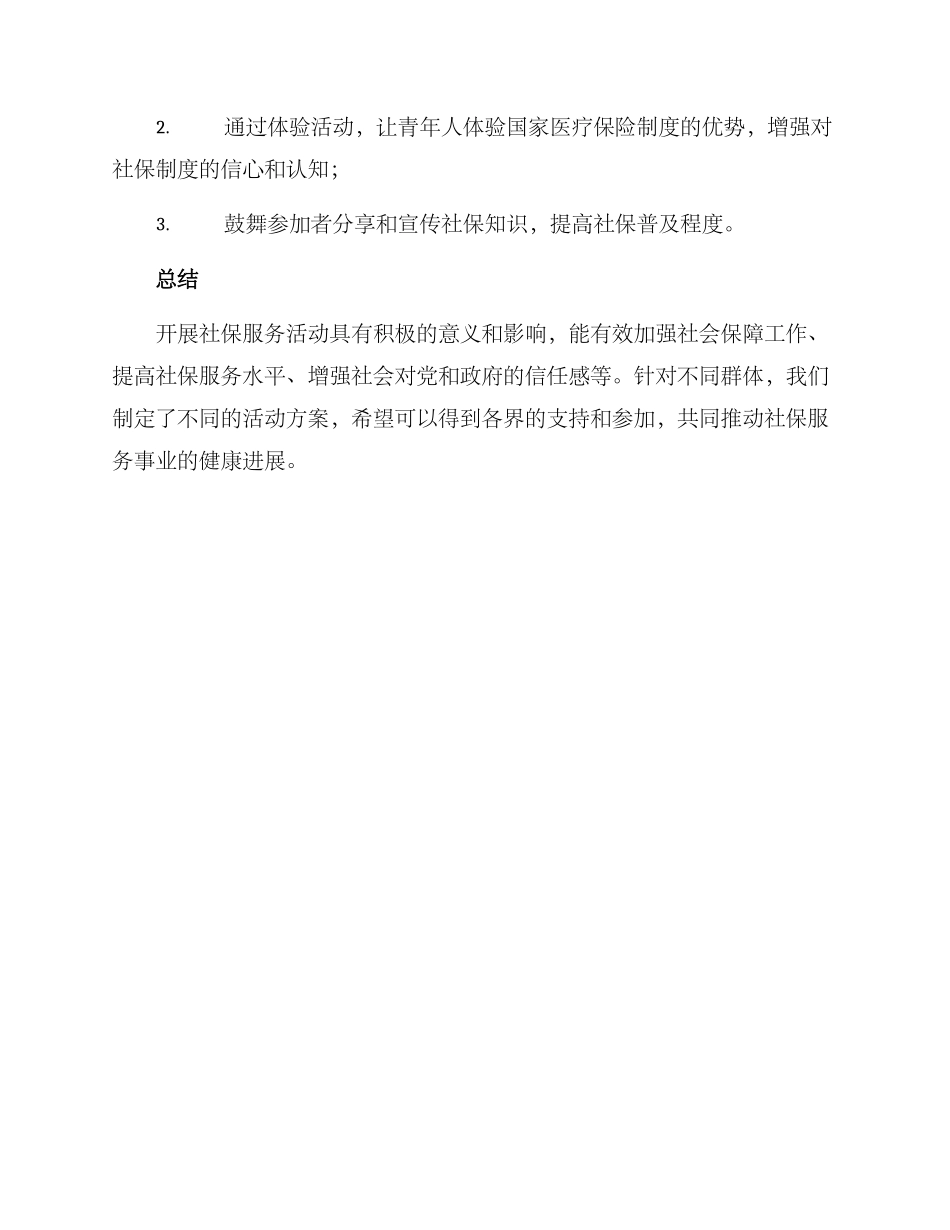 2. 通过体验活动，让青年人体验国家医疗保险制度的优势，增强对社保制度的信心和认知；

3. 鼓舞参加者分享和宣传社保知识，提高社保普及程度。

总结

开展社保服务活动具有积极的意义和影响，能有效加强社会保障工作、提高社保服务水平、增强社会对党和政府的信任感等。针对不同群体，我们制定了不同的活动方案，希望可以得到各界的支持和参加，共同推动社保服务事业的健康进展。